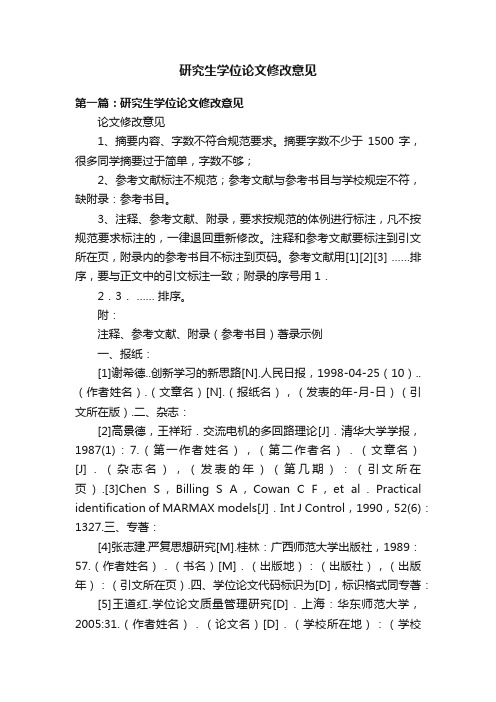 研究生学位论文修改意见

第一篇：研究生学位论文修改意见

论文修改意见

1、摘要内容、字数不符合规范要求。摘要字数不少于 1500 字，很多同学摘要过于简单，字数不够；

2、参考文献标注不规范；参考文献与参考书目与学校规定不符，缺附录：参考书目。

3、注释、参考文献、附录，要求按规范的体例进行标注，凡不按规范要求标注的，一律退回重新修改。注释和参考文献要标注到引文所在页，附录内的参考书目不标注到页码。参考文献用[1][2][3] ……排序，要与正文中的引文标注一致；附录的序号用 1．

2．3． …… 排序。

附：

注释、参考文献、附录（参考书目）著录示例

一、报纸：

[1]谢希德..创新学习的新思路[N].人民日报，1998-04-25（10）..（作者姓名）.（文章名）[N].（报纸名），（发表的年-月-日）（引文所在版）.二、杂志：

[2]高景德，王祥珩．交流电机的多回路理论[J]．清华大学学报，1987(1)：7.（第一作者姓名），（第二作者名）．（文章名）[J]．（杂志名），（发表的年）（第几期）：（引文所在页）.[3]Chen S，Billing S A，Cowan C F，et al．Practical identification of MARMAX models[J]．Int J Control，1990，52(6)：1327.三、专著：

[4]张志建.严复思想研究[M].桂林：广西师范大学出版社，1989：57.（作者姓名）．（书名）[M]．（出版地）：（出版社），（出版年）：（引文所在页）.四、学位论文代码标识为[D]，标识格式同专著：

[5]王道红.学位论文质量管理研究[D]．上海：华东师范大学，2005:31.（作者姓名）．（论文名）[D]．（学校所在地）：（学校